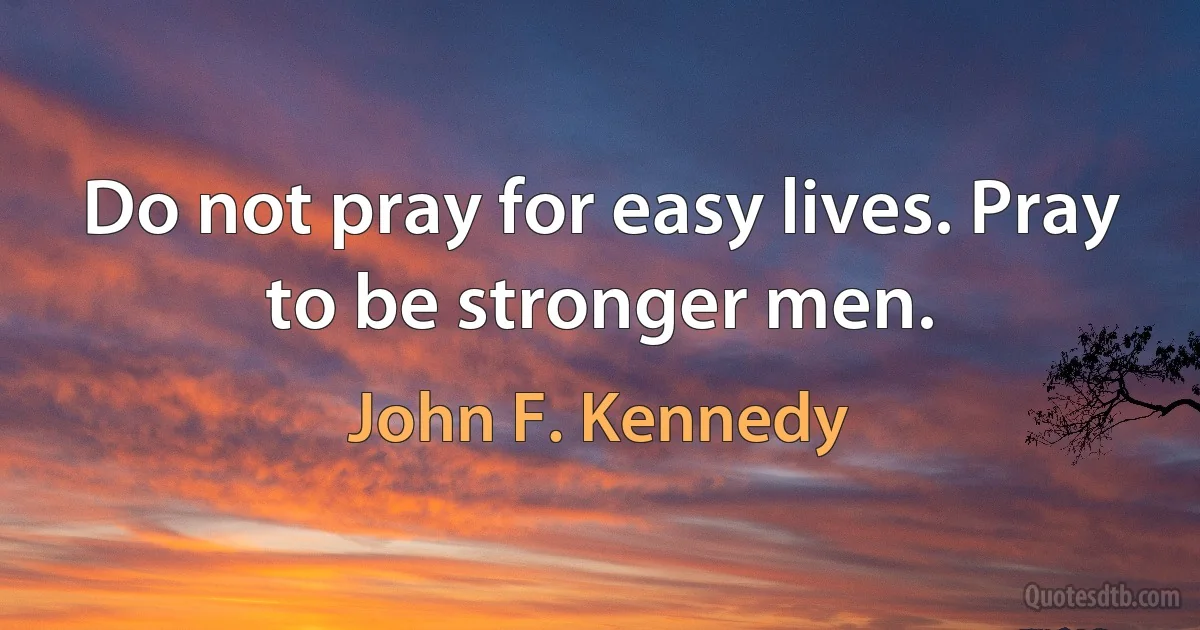 Do not pray for easy lives. Pray to be stronger men.

John F. Kennedy

Quotesdtb.com